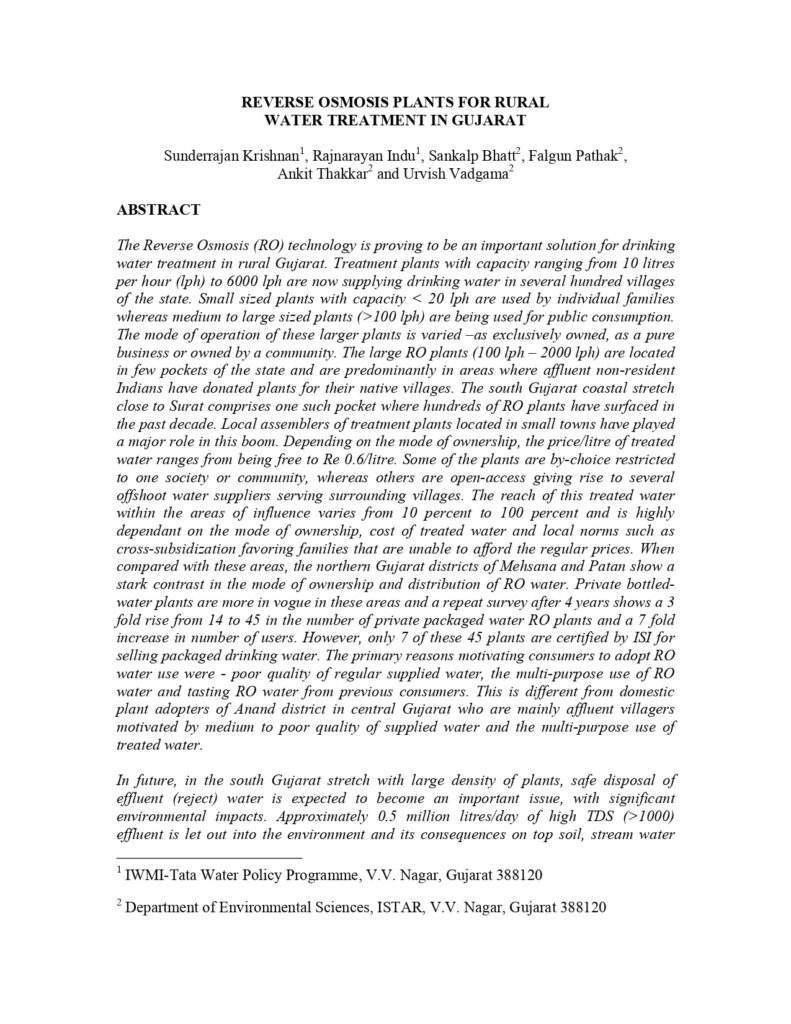 REVERSE OSMOSIS PLANTS FOR RURAL WATER TREATMENT IN GUJARAT

Sunderrajan Krishnan$^1$, Rajnarayan Indu$^1$, Sankalp Bhatt$^2$, Falgun Pathak$^2$, Ankit Thakkar$^2$ and Urvish Vadgama$^2$

ABSTRACT

The Reverse Osmosis (RO) technology is proving to be an important solution for drinking water treatment in rural Gujarat. Treatment plants with capacity ranging from 10 litres per hour (lph) to 6000 lph are now supplying drinking water in several hundred villages of the state. Small sized plants with capacity < 20 lph are used by individual families whereas medium to large sized plants (>100 lph) are being used for public consumption. The mode of operation of these larger plants is varied –as exclusively owned, as a pure business or owned by a community. The large RO plants (100 lph – 2000 lph) are located in few pockets of the state and are predominantly in areas where affluent non-resident Indians have donated plants for their native villages. The south Gujarat coastal stretch close to Surat comprises one such pocket where hundreds of RO plants have surfaced in the past decade. Local assemblers of treatment plants located in small towns have played a major role in this boom. Depending on the mode of ownership, the price/litre of treated water ranges from being free to Re 0.6/litre. Some of the plants are by-choice restricted to one society or community, whereas others are open-access giving rise to several offshoot water suppliers serving surrounding villages. The reach of this treated water within the areas of influence varies from 10 percent to 100 percent and is highly dependant on the mode of ownership, cost of treated water and local norms such as cross-subsidization favoring families that are unable to afford the regular prices. When compared with these areas, the northern Gujarat districts of Mehsana and Patan show a stark contrast in the mode of ownership and distribution of RO water. Private bottled-water plants are more in vogue in these areas and a repeat survey after 4 years shows a 3 fold rise from 14 to 45 in the number of private packaged water RO plants and a 7 fold increase in number of users. However, only 7 of these 45 plants are certified by ISI for selling packaged drinking water. The primary reasons motivating consumers to adopt RO water use were - poor quality of regular supplied water, the multi-purpose use of RO water and tasting RO water from previous consumers. This is different from domestic plant adopters of Anand district in central Gujarat who are mainly affluent villagers motivated by medium to poor quality of supplied water and the multi-purpose use of treated water.

In future, in the south Gujarat stretch with large density of plants, safe disposal of effluent (reject) water is expected to become an important issue, with significant environmental impacts. Approximately 0.5 million litres/day of high TDS (>1000) effluent is let out into the environment and its consequences on top soil, stream water

$^1$ IWMI-Tata Water Policy Programme, V.V. Nagar, Gujarat 388120

$^2$ Department of Environmental Sciences, ISTAR, V.V. Nagar, Gujarat 388120